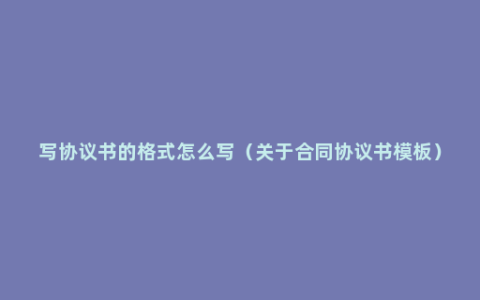 写协议书的格式怎么写（关于合同协议书模板）